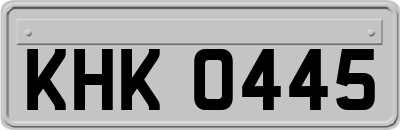 KHK 0445